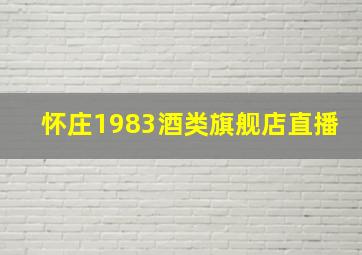 怀庄1983酒类旗舰店直播